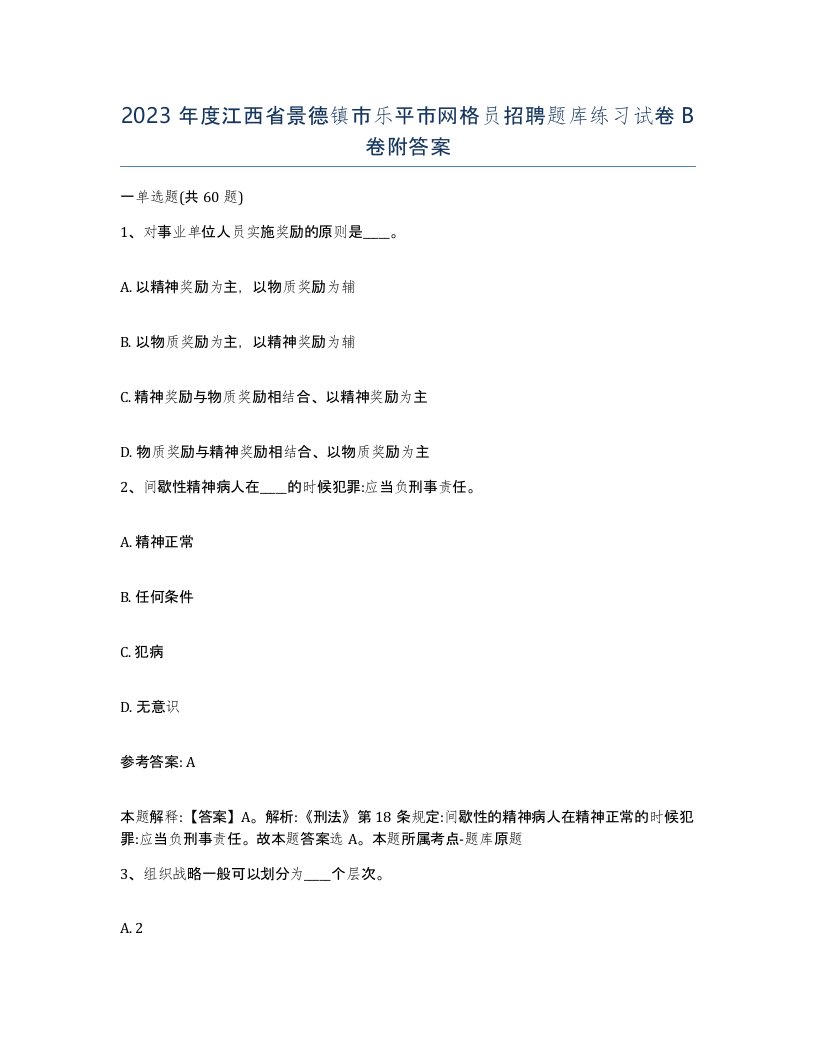 2023 年度江西省景德镇市乐平市网格员招聘题库练习试卷 B 卷附答案

一单选题(共 60 题)

1、对事业单位人员实施奖励的原则是____。

A. 以精神奖励为主，以物质奖励为辅

B. 以物质奖励为主，以精神奖励为辅

C. 精神奖励与物质奖励相结合、以精神奖励为主

D. 物质奖励与精神奖励相结合、以物质奖励为主

2、间歇性精神病人在____的时候犯罪:应当负刑事责任。

A. 精神正常

B. 任何条件

C. 犯病

D. 无意识

参考答案: A

本题解释:【答案】A。解析:《刑法》第 18 条规定:间歇性的精神病人在精神正常的时候犯罪:应当负刑事责任。故本题答案选 A。本题所属考点-题库原题

3、组织战略一般可以划分为____个层次。

A. 2